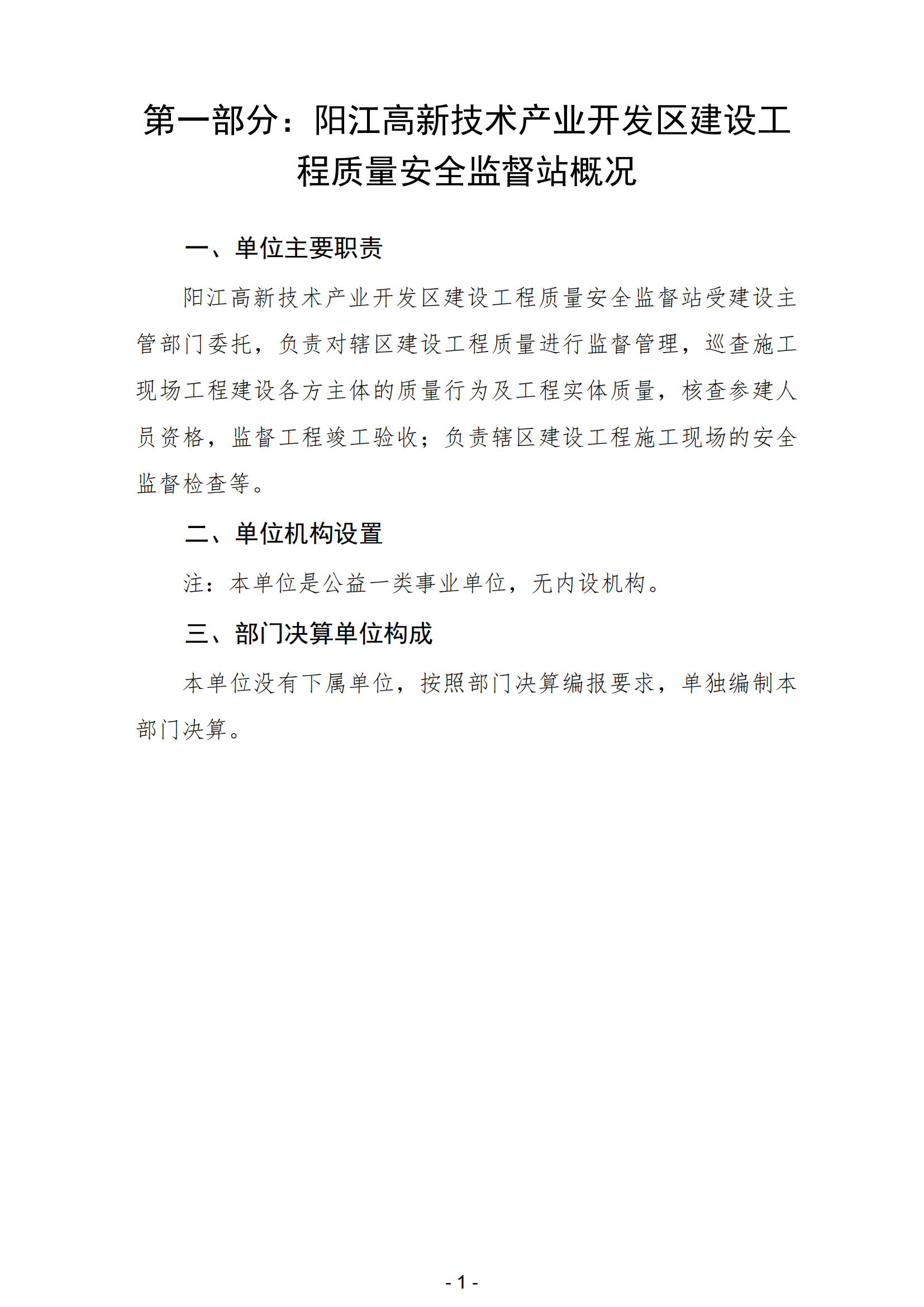 第一部分：阳江高新技术产业开发区建设工程质量安全监督站概况

一、单位主要职责

阳江高新技术产业开发区建设工程质量安全监督站受建设主管部门委托，负责对辖区建设工程质量进行监督管理，巡查施工现场工程建设各方主体的质量行为及工程实体质量，核查参建人员资格，监督工程竣工验收；负责辖区建设工程施工现场的安全监督检查等。

二、单位机构设置

注：本单位是公益一类事业单位，无内设机构。

三、部门决算单位构成

本单位没有下属单位，按照部门决算编报要求，单独编制本部门决算。

- 1 -